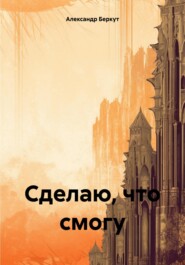 Александр Беркут

Сделаю, что смогу